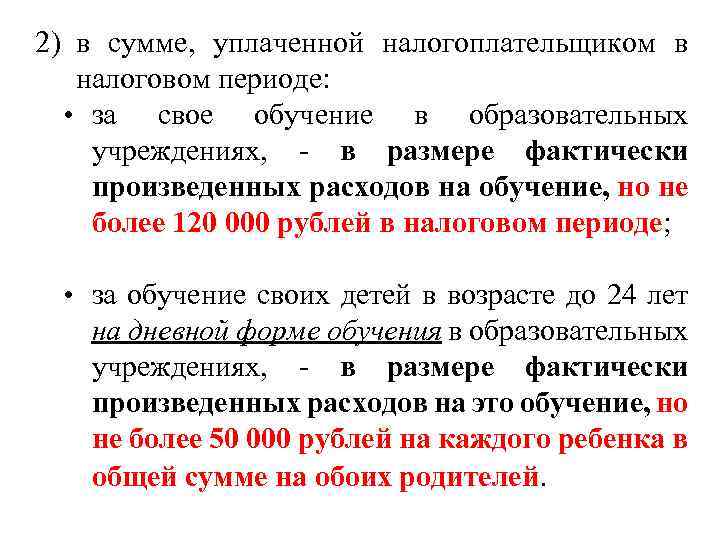 2) в сумме, уплаченной налогоплательщиком в налоговом периоде:

• за свое обучение в образовательных учреждениях, - в размере фактически произведенных расходов на обучение, но не более 120 000 рублей в налоговом периоде;

• за обучение своих детей в возрасте до 24 лет на дневной форме обучения в образовательных учреждениях, - в размере фактически произведенных расходов на это обучение, но не более 50 000 рублей на каждого ребенка в общей сумме на обоих родителей.